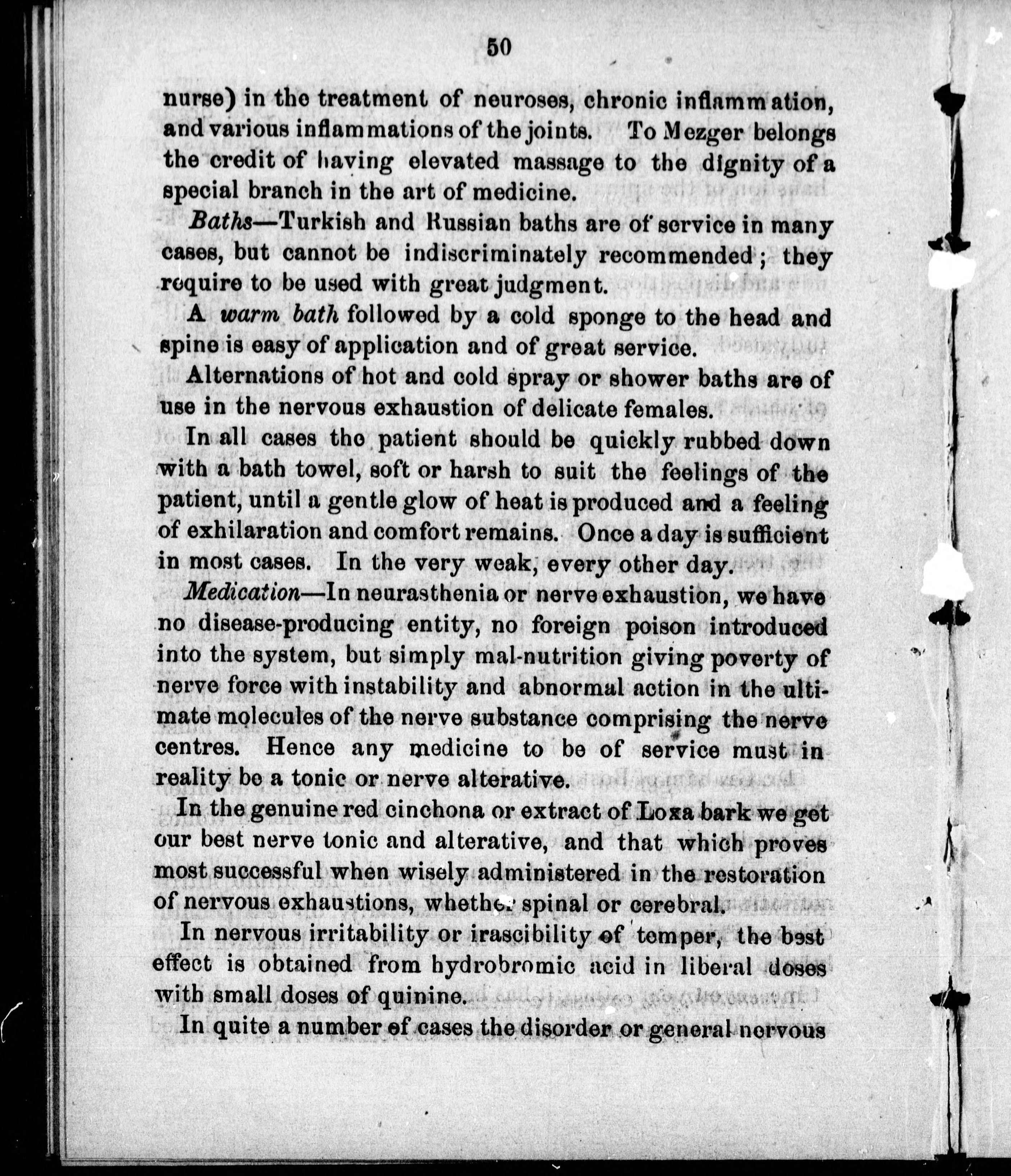 50

nurse) in the treatment of neuroses, chronic inflammation, and various inflammations of the joints. To Mezger belongs the credit of having elevated massage to the dignity of a special branch in the art of medicine.

Baths—Turkish and Russian baths are of service in many cases, but cannot be indiscriminately recommended; they require to be used with great judgment.

A warm bath followed by a cold sponge to the head and spine is easy of application and of great service.

Alternations of hot and cold spray or shower baths are of use in the nervous exhaustion of delicate females.

In all cases the patient should be quickly rubbed down with a bath towel, soft or harsh to suit the feelings of the patient, until a gentle glow of heat is produced and a feeling of exhilaration and comfort remains. Once a day is sufficient in most cases. In the very weak, every other day.

Medication—In neurasthenia or nerve exhaustion, we have no disease-producing entity, no foreign poison introduced into the system, but simply mal-nutrition giving poverty of nerve force with instability and abnormal action in the ultimate molecules of the nerve substance comprising the nerve centres. Hence any medicine to be of service must in reality be a tonic or nerve alterative.

In the genuine red cinchona or extract of Loxa bark we get our best nerve tonic and alterative, and that which proves most successful when wisely administered in the restoration of nervous exhaustions, whether spinal or cerebral.

In nervous irritability or irascibility of temper, the best effect is obtained from hydrobromic acid in liberal doses with small doses of quinine.

In quite a number of cases the disorder or general nervous